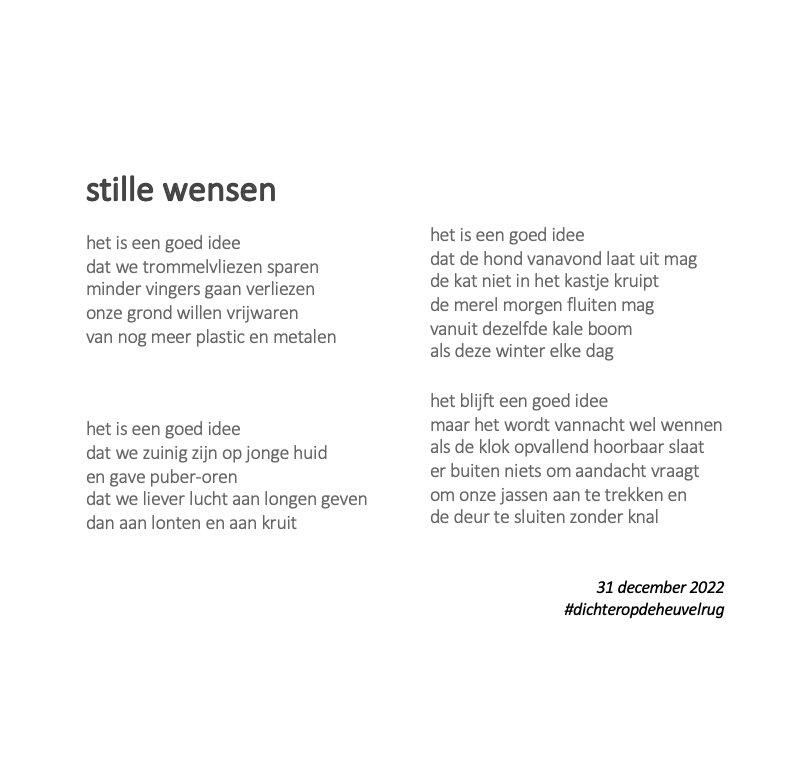 stille wensen

het is een goed idee
dat we trommelvliezen sparen
minder vingers gaan verliezen
onze grond willen vrijwaren
van nog meer plastic en metalen

het is een goed idee
dat we zuinig zijn op jonge huid
en gave puber-oren
dat we liever lucht aan longen geven
dan aan lonten en aan kruit

het is een goed idee
dat de hond vanavond laat uit mag
de kat niet in het kastje kruipt
de merel morgen fluiten mag
vanuit dezelfde kale boom
als deze winter elke dag

het blijft een goed idee
maar het wordt vannacht wel wennen
als de klok opvallend hoorbaar slaat
er buiten niets om aandacht vraagt
om onze jassen aan te trekken en
de deur te sluiten zonder knal

31 december 2022
#dichteropdeheuvelrug